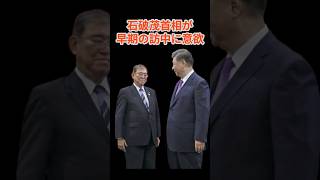 石破茂首相が
早期の訪中に意欲